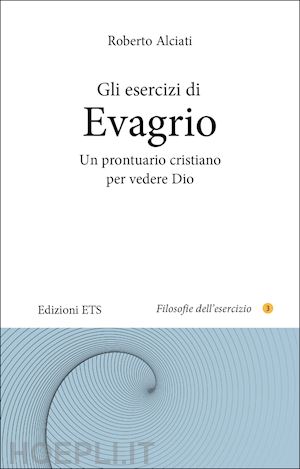 Roberto Alciati

Gli esercizi di
Evagrio
Un prontuario cristiano per vedere Dio

Edizioni ETS

Filosofie dell'esercizio 3

HOEPLI.IT